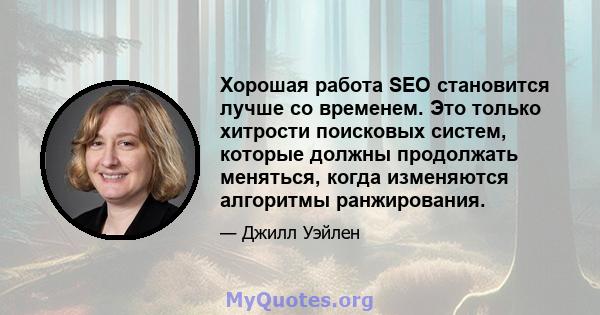 Хорошая работа SEO становится лучше со временем. Это только хитрости поисковых систем, которые должны продолжать меняться, когда изменяются алгоритмы ранжирования.

— Джилл Уэйлен

MyQuotes.org